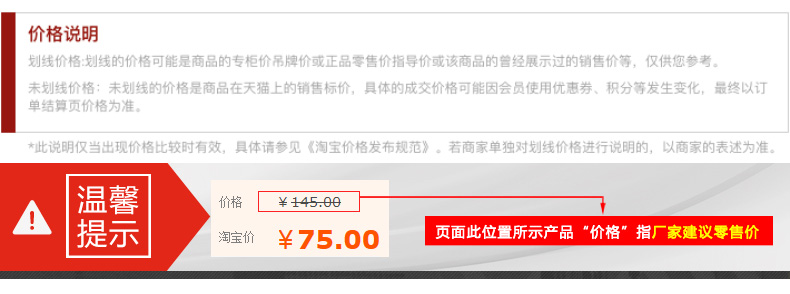 价格说明

划线价格:划线的价格可能是商品的专柜价吊牌价或正品零售价指导价或该商品的曾经展示过的销售价等，仅供您参考。

未划线价格：未划线的价格是商品在天猫上的销售标价，具体的成交价格可能因会员使用优惠券、积分等发生变化，最终以订单结算页价格为准。

*此说明仅当出现价格比较时有效，具体请参见《淘宝价格发布规范》。若商家单独对划线价格进行说明的，以商家的表述为准。

温馨提示

价格 ¥145.00

淘宝价 ¥75.00

页面此位置所示产品“价格”指厂家建议零售价